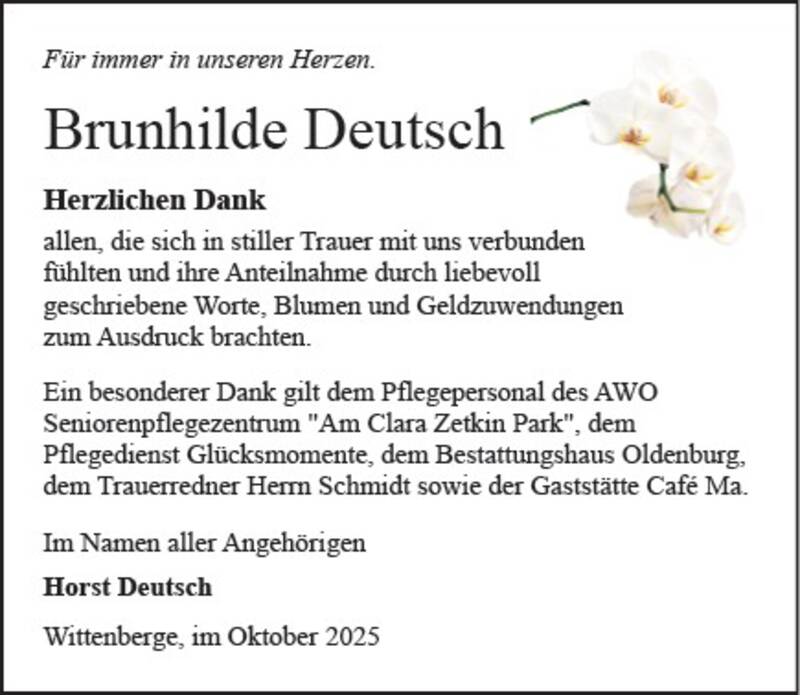 Für immer in unseren Herzen.

Brunhilde Deutsch

Herzlichen Dank

allen, die sich in stiller Trauer mit uns verbunden fühlten und ihre Anteilnahme durch liebevoll geschriebene Worte, Blumen und Geldzuwendungen zum Ausdruck brachten.

Ein besonderer Dank gilt dem Pflegepersonal des AWO Seniorenpflegezentrum "Am Clara Zetkin Park", dem Pflegedienst Glücksmomente, dem Bestattungshaus Oldenburg, dem Trauerredner Herrn Schmidt sowie der Gaststätte Café Ma.

Im Namen aller Angehörigen

Horst Deutsch

Wittenberge, im Oktober 2025